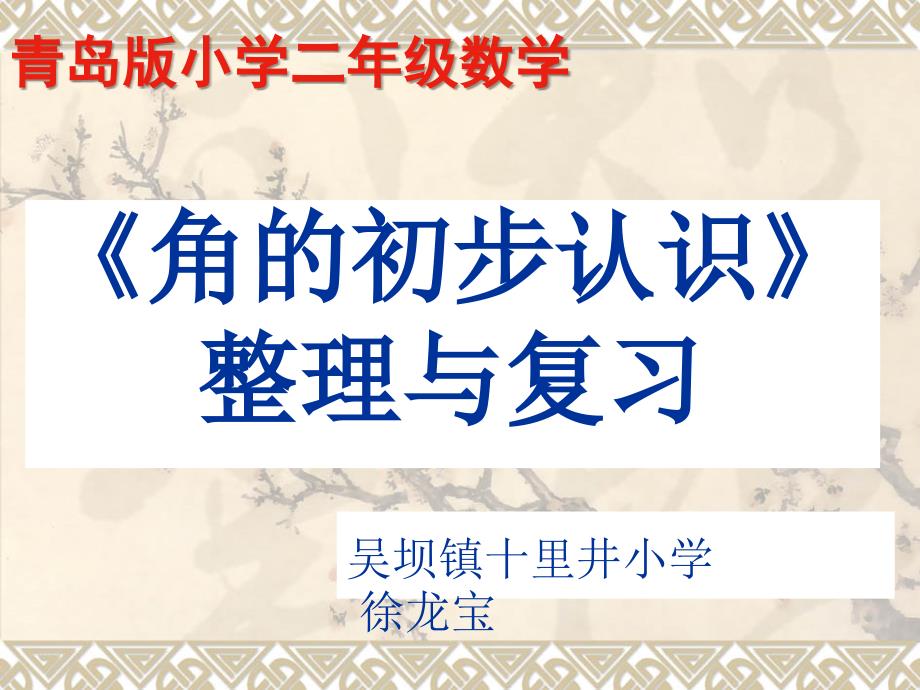 青岛版小学二年级数学

《角的初步认识》
整理与复习

吴坝镇十里井小学
徐龙宝